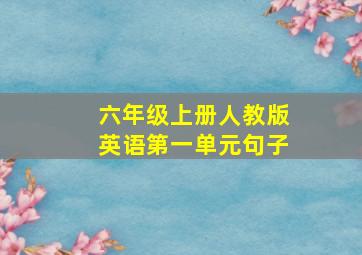 六年级上册人教版
英语第一单元句子